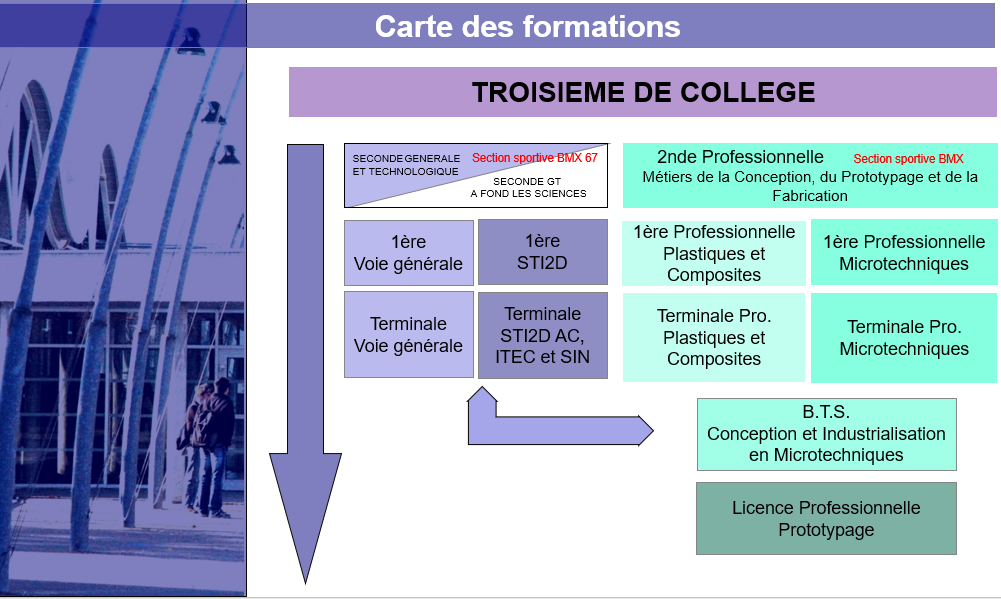 Carte des formations

TROISIEME DE COLLEGE

SECONDE GENERALE ET TECHNOLOGIQUE

Section sportive BMX 67

SECONDE GT A FOND LES SCIENCES

2nde Professionnelle

Section sportive BMX

Métiers de la Conception, du Prototypage et de la Fabrication

1ère Voie générale

1ère STI2D

1ère Professionnelle Plastiques et Composites

1ère Professionnelle Microtechniques

Terminale Voie générale

Terminale STI2D AC, ITEC et SIN

Terminale Pro. Plastiques et Composites

Terminale Pro. Microtechniques

B.T.S. Conception et Industrialisation en Microtechniques

Licence Professionnelle Prototypage